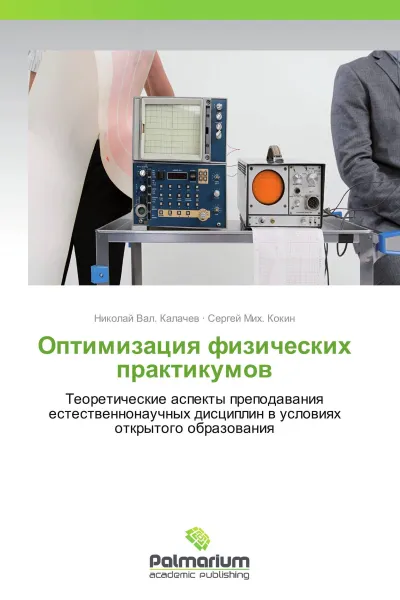 Николай Вал. Калачев · Сергей Мих. Кокин

Оптимизация физических практикумов

Теоретические аспекты преподавания естественнонаучных дисциплин в условиях открытого образования

Palmarium
academic publishing